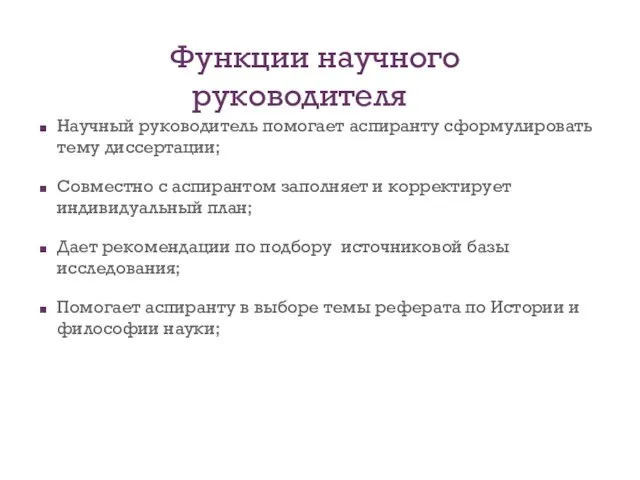 Функции научного руководителя

▪ Научный руководитель помогает аспиранту сформулировать тему диссертации;

▪ Совместно с аспирантом заполняет и корректирует индивидуальный план;

▪ Дает рекомендации по подбору  источниковой базы исследования;

▪ Помогает аспиранту в выборе темы реферата по Истории и философии науки;